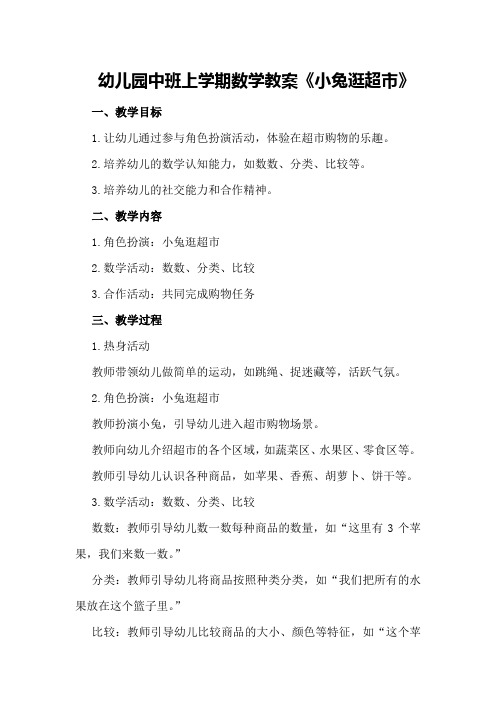 幼儿园中班上学期数学教案《小兔逛超市》

一、教学目标

1.让幼儿通过参与角色扮演活动，体验在超市购物的乐趣。

2.培养幼儿的数学认知能力，如数数、分类、比较等。

3.培养幼儿的社交能力和合作精神。

二、教学内容

1.角色扮演：小兔逛超市

2.数学活动：数数、分类、比较

3.合作活动：共同完成购物任务

三、教学过程

1.热身活动

教师带领幼儿做简单的运动，如跳绳、捉迷藏等，活跃气氛。

2.角色扮演：小兔逛超市

教师扮演小兔，引导幼儿进入超市购物场景。

教师向幼儿介绍超市的各个区域，如蔬菜区、水果区、零食区等。

教师引导幼儿认识各种商品，如苹果、香蕉、胡萝卜、饼干等。

3.数学活动：数数、分类、比较

数数：教师引导幼儿数一数每种商品的数量，如“这里有 3 个苹果，我们来数一数。”

分类：教师引导幼儿将商品按照种类分类，如“我们把所有的水果放在这个篮子里。”

比较：教师引导幼儿比较商品的大小、颜色等特征，如“这个苹